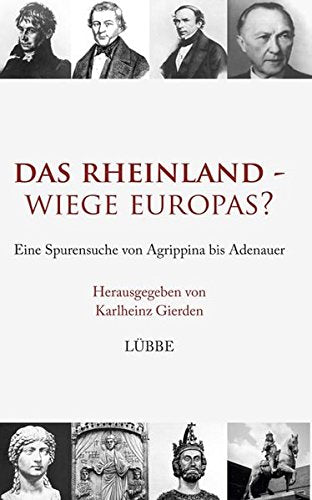 DAS RHEINLAND – WIEGE EUROPAS?

Eine Spurensuche von Agrippina bis Adenauer

Herausgegeben von
Karlheinz Gierden

LÜBBE